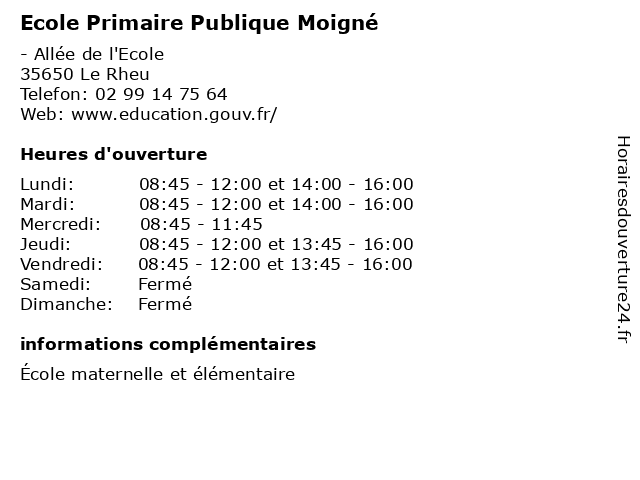 Ecole Primaire Publique Moigné

- Allée de l'Ecole
35650 Le Rheu
Telefon: 02 99 14 75 64
Web: www.education.gouv.fr/

Heures d'ouverture

| | |
|---|---|
| Lundi: | 08:45 - 12:00 et 14:00 - 16:00 |
| Mardi: | 08:45 - 12:00 et 14:00 - 16:00 |
| Mercredi: | 08:45 - 11:45 |
| Jeudi: | 08:45 - 12:00 et 13:45 - 16:00 |
| Vendredi: | 08:45 - 12:00 et 13:45 - 16:00 |
| Samedi: | Fermé |
| Dimanche: | Fermé |

informations complémentaires

École maternelle et élémentaire

Horairesdouverture24.fr